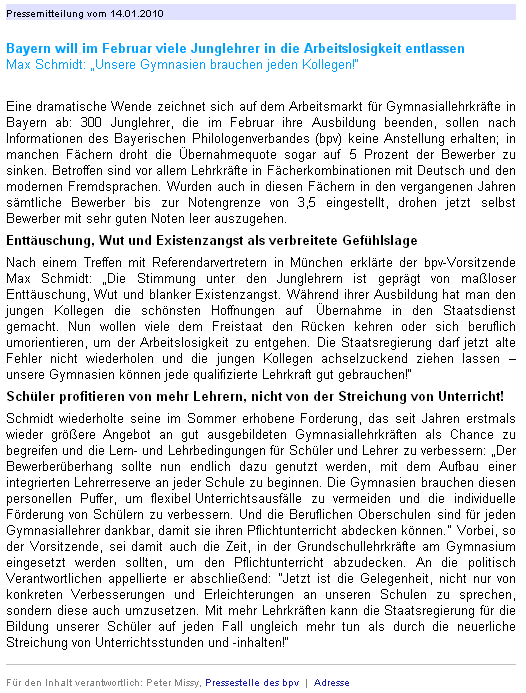 Pressemitteilung vom 14.01.2010

Bayern will im Februar viele Junglehrer in die Arbeitslosigkeit entlassen
Max Schmidt: „Unsere Gymnasien brauchen jeden Kollegen!"

Eine dramatische Wende zeichnet sich auf dem Arbeitsmarkt für Gymnasiallehrkräfte in Bayern ab: 300 Junglehrer, die im Februar ihre Ausbildung beenden, sollen nach Informationen des Bayerischen Philologenverbandes (bpv) keine Anstellung erhalten; in manchen Fächern droht die Übernahmequote sogar auf 5 Prozent der Bewerber zu sinken. Betroffen sind vor allem Lehrkräfte in Fächerkombinationen mit Deutsch und den modernen Fremdsprachen. Wurden auch in diesen Fächern in den vergangenen Jahren sämtliche Bewerber bis zur Notengrenze von 3,5 eingestellt, drohen jetzt selbst Bewerber mit sehr guten Noten leer auszugehen.

Enttäuschung, Wut und Existenzangst als verbreitete Gefühlslage

Nach einem Treffen mit Referendarvertretern in München erklärte der bpv-Vorsitzende Max Schmidt: „Die Stimmung unter den Junglehrern ist geprägt von maßloser Enttäuschung, Wut und blanker Existenzangst. Während ihrer Ausbildung hat man den jungen Kollegen die schönsten Hoffnungen auf Übernahme in den Staatsdienst gemacht. Nun wollen viele dem Freistaat den Rücken kehren oder sich beruflich umorientieren, um der Arbeitslosigkeit zu entgehen. Die Staatsregierung darf jetzt alte Fehler nicht wiederholen und die jungen Kollegen achselzuckend ziehen lassen – unsere Gymnasien können jede qualifizierte Lehrkraft gut gebrauchen!"

Schüler profitieren von mehr Lehrern, nicht von der Streichung von Unterricht!

Schmidt wiederholte seine im Sommer erhobene Forderung, das seit Jahren erstmals wieder größere Angebot an gut ausgebildeten Gymnasiallehrkräften als Chance zu begreifen und die Lern- und Lehrbedingungen für Schüler und Lehrer zu verbessern: „Der Bewerberüberhang sollte nun endlich dazu genutzt werden, mit dem Aufbau einer integrierten Lehrerreserve an jeder Schule zu beginnen. Die Gymnasien brauchen diesen personellen Puffer, um flexibel Unterrichtsausfälle zu vermeiden und die individuelle Förderung von Schülern zu verbessern. Und die Beruflichen Oberschulen sind für jeden Gymnasiallehrer dankbar, damit sie ihren Pflichtunterricht abdecken können." Vorbei, so der Vorsitzende, sei damit auch die Zeit, in der Grundschullehrkräfte am Gymnasium eingesetzt werden sollten, um den Pflichtunterricht abzudecken. An die politisch Verantwortlichen appellierte er abschließend: "Jetzt ist die Gelegenheit, nicht nur von konkreten Verbesserungen und Erleichterungen an unseren Schulen zu sprechen, sondern diese auch umzusetzen. Mit mehr Lehrkräften kann die Staatsregierung für die Bildung unserer Schüler auf jeden Fall ungleich mehr tun als durch die neuerliche Streichung von Unterrichtsstunden und -inhalten!"

Für den Inhalt verantwortlich: Peter Missy, Pressestelle des bpv | Adresse